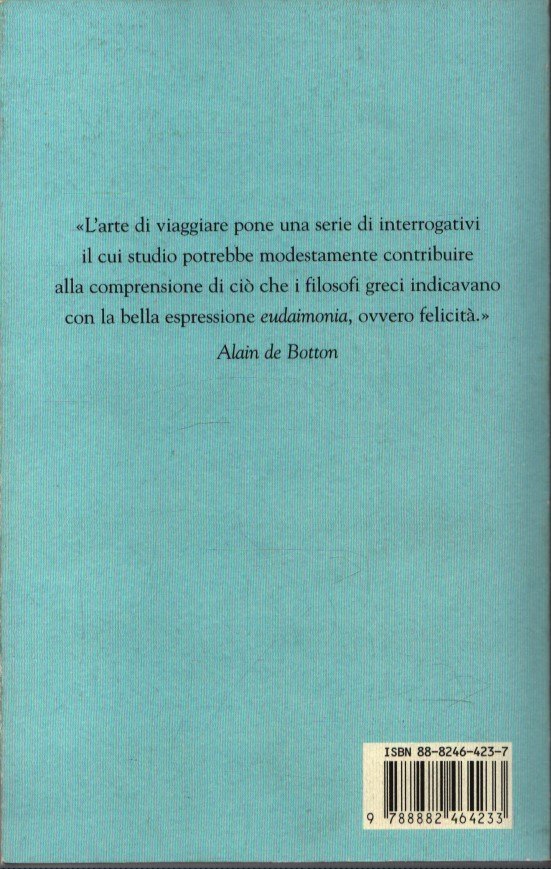 «L'arte di viaggiare pone una serie di interrogativi il cui studio potrebbe modestamente contribuire alla comprensione di ciò che i filosofi greci indicavano con la bella espressione eudaimonia, ovvero felicità.»

Alain de Botton

ISBN 88-8246-423-7

9 788882 464233